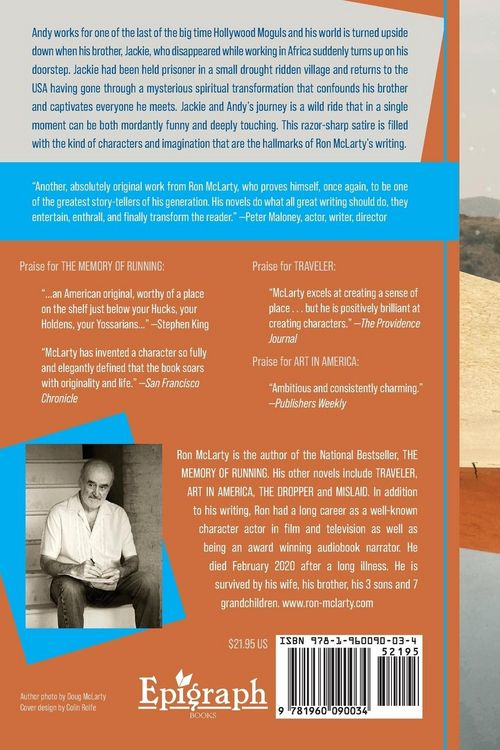 Andy works for one of the last of the big time Hollywood Moguls and his world is turned upside down when his brother, Jackie, who disappeared while working in Africa suddenly turns up on his doorstep. Jackie had been held prisoner in a small drought ridden village and returns to the USA having gone through a mysterious spiritual transformation that confounds his brother and captivates everyone he meets. Jackie and Andy's journey is a wild ride that in a single moment can be both mordantly funny and deeply touching. This razor-sharp satire is filled with the kind of characters and imagination that are the hallmarks of Ron McLarty's writing.

"Another, absolutely original work from Ron McLarty, who proves himself, once again, to be one of the greatest story-tellers of his generation. His novels do what all great writing should do, they entertain, enthrall, and finally transform the reader." —Peter Maloney, actor, writer, director

Praise for THE MEMORY OF RUNNING:

"...an American original, worthy of a place on the shelf just below your Hucks, your Holdens, your Yossarians..." —Stephen King

"McLarty has invented a character so fully and elegantly defined that the book soars with originality and life." —San Francisco Chronicle

Praise for TRAVELER:

"McLarty excels at creating a sense of place . . . but he is positively brilliant at creating characters." —The Providence Journal

Praise for ART IN AMERICA:

"Ambitious and consistently charming." —Publishers Weekly

Ron McLarty is the author of the National Bestseller, THE MEMORY OF RUNNING. His other novels include TRAVELER, ART IN AMERICA, THE DROPPER and MISLAID. In addition to his writing, Ron had a long career as a well-known character actor in film and television as well as being an award winning audiobook narrator. He died February 2020 after a long illness. He is survived by his wife, his brother, his 3 sons and 7 grandchildren. www.ron-mclarty.com

$21.95 US

ISBN 978-1-960090-03-4
52195
9 781960 090034

Author photo by Doug McLarty
Cover design by Colin Rolfe

Epigraph
BOOKS